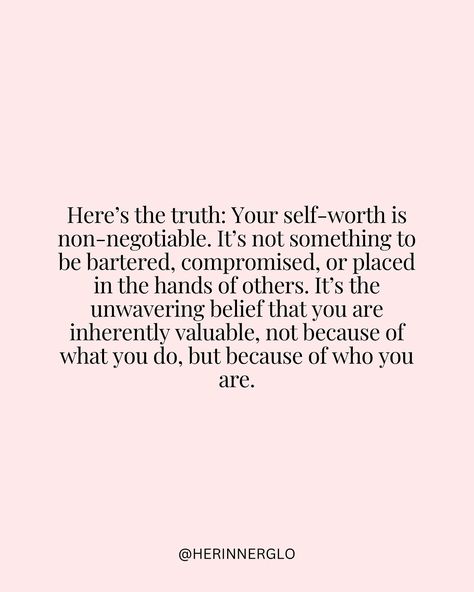 Here’s the truth: Your self-worth is non-negotiable. It’s not something to be bartered, compromised, or placed in the hands of others. It’s the unwavering belief that you are inherently valuable, not because of what you do, but because of who you are.

@HERINNERGLO